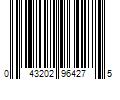 0 43202 96427 5